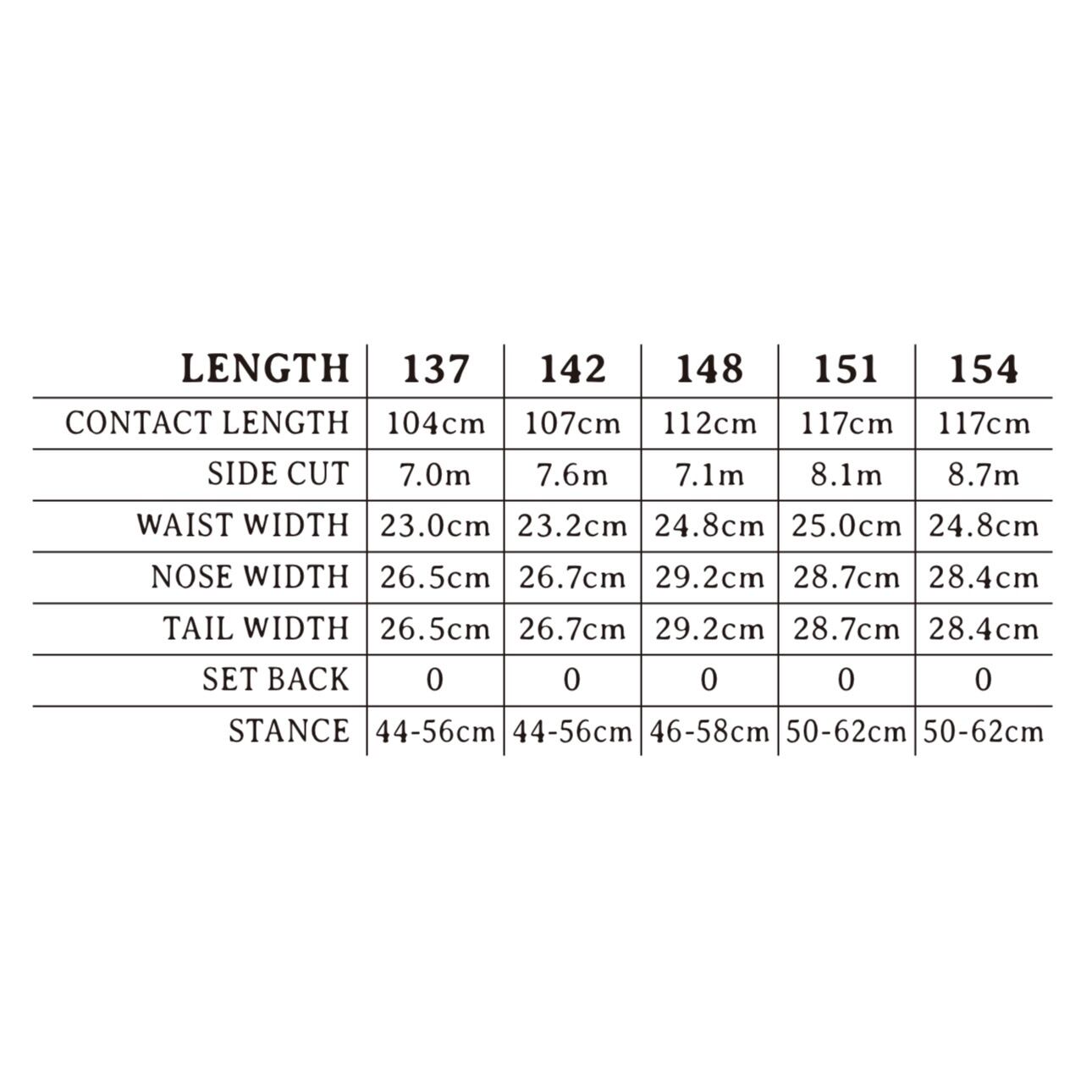 | LENGTH | 137 | 142 | 148 | 151 | 154 |
|---|---|---|---|---|---|
| CONTACT LENGTH | 104cm | 107cm | 112cm | 117cm | 117cm |
| SIDE CUT | 7.0m | 7.6m | 7.1m | 8.1m | 8.7m |
| WAIST WIDTH | 23.0cm | 23.2cm | 24.8cm | 25.0cm | 24.8cm |
| NOSE WIDTH | 26.5cm | 26.7cm | 29.2cm | 28.7cm | 28.4cm |
| TAIL WIDTH | 26.5cm | 26.7cm | 29.2cm | 28.7cm | 28.4cm |
| SET BACK | 0 | 0 | 0 | 0 | 0 |
| STANCE | 44-56cm | 44-56cm | 46-58cm | 50-62cm | 50-62cm |